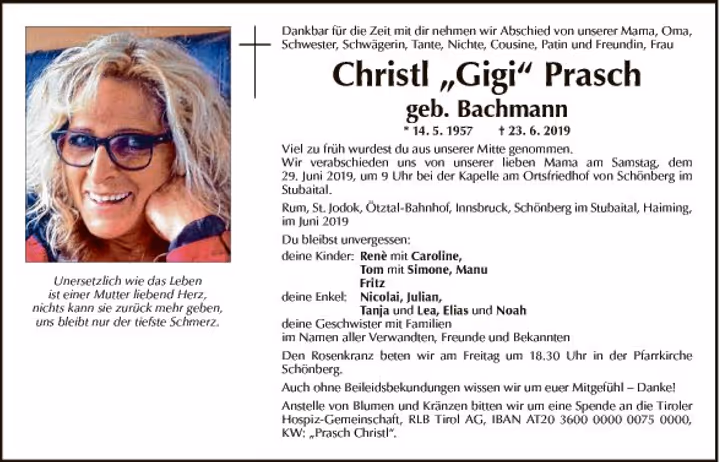 Unersetzlich wie das Leben
ist einer Mutter liebend Herz,
nichts kann sie zurück mehr geben,
uns bleibt nur der tiefste Schmerz.

Dankbar für die Zeit mit dir nehmen wir Abschied von unserer Mama, Oma, Schwester, Schwägerin, Tante, Nichte, Cousine, Patin und Freundin, Frau

Christl „Gigi“ Prasch

geb. Bachmann

* 14. 5. 1957 † 23. 6. 2019

Viel zu früh wurdest du aus unserer Mitte genommen.
Wir verabschieden uns von unserer lieben Mama am Samstag, dem 29. Juni 2019, um 9 Uhr bei der Kapelle am Ortsfriedhof von Schönberg im Stubaital.

Rum, St. Jodok, Ötztal-Bahnhof, Innsbruck, Schönberg im Stubaital, Haiming, im Juni 2019

Du bleibst unvergessen:
deine Kinder: Renè mit Caroline,
Tom mit Simone, Manu
Fritz
deine Enkel: Nicolai, Julian,
Tanja und Lea, Elias und Noah
deine Geschwister mit Familien
im Namen aller Verwandten, Freunde und Bekannten

Den Rosenkranz beten wir am Freitag um 18.30 Uhr in der Pfarrkirche Schönberg.

Auch ohne Beileidsbekundungen wissen wir um euer Mitgefühl – Danke!

Anstelle von Blumen und Kränzen bitten wir um eine Spende an die Tiroler Hospiz-Gemeinschaft, RLB Tirol AG, IBAN AT20 3600 0000 0075 0000, KW: „Prasch Christl“.